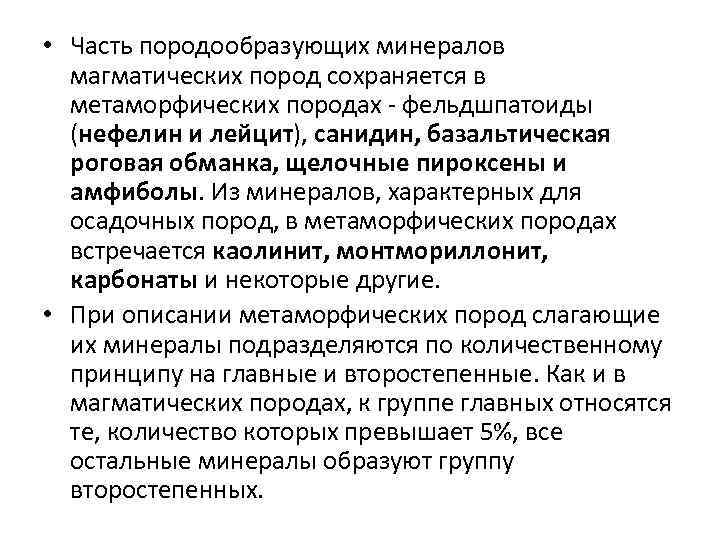 • Часть породообразующих минералов магматических пород сохраняется в метаморфических породах - фельдшпатоиды (нефелин и лейцит), санидин, базальтическая роговая обманка, щелочные пироксены и амфиболы. Из минералов, характерных для осадочных пород, в метаморфических породах встречается каолинит, монтмориллонит, карбонаты и некоторые другие.

• При описании метаморфических пород слагающие их минералы подразделяются по количественному принципу на главные и второстепенные. Как и в магматических породах, к группе главных относятся те, количество которых превышает 5%, все остальные минералы образуют группу второстепенных.